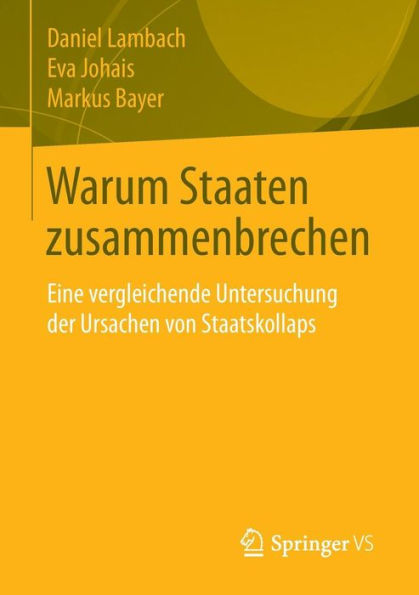 Daniel Lambach
Eva Johais
Markus Bayer

Warum Staaten zusammenbrechen

Eine vergleichende Untersuchung der Ursachen von Staatskollaps

Springer VS